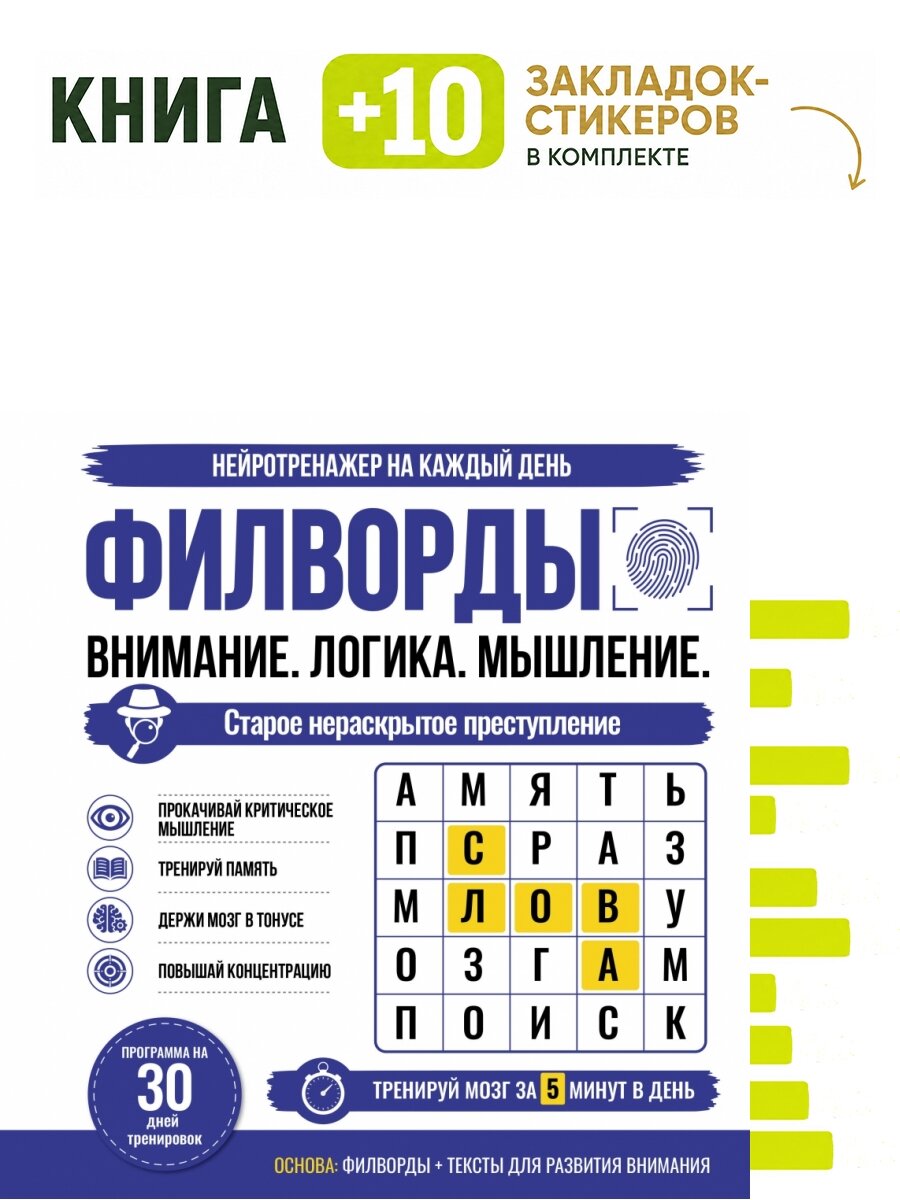 КНИГА +10 ЗАКЛАДОК-СТИКЕРОВ В КОМПЛЕКТЕ

НЕЙРОТРЕНАЖЕР НА КАЖДЫЙ ДЕНЬ

ФИЛВОРДЫ

ВНИМАНИЕ. ЛОГИКА. МЫШЛЕНИЕ.

Старое нераскрытое преступление

ПРОКАЧИВАЙ КРИТИЧЕСКОЕ МЫШЛЕНИЕ

ТРЕНИРУЙ ПАМЯТЬ

ДЕРЖИ МОЗГ В ТОНУСЕ

ПОВЫШАЙ КОНЦЕНТРАЦИЮ

| А | М | Я | Т | Ь |
|---|---|---|---|---|
| П | С | Р | А | З |
| М | Л | О | В | У |
| О | З | Г | А | М |
| П | О | И | С | К |

ПРОГРАММА НА 30 дней тренировок

ТРЕНИРУЙ МОЗГ ЗА 5 МИНУТ В ДЕНЬ

ОСНОВА: ФИЛВОРДЫ + ТЕКСТЫ ДЛЯ РАЗВИТИЯ ВНИМАНИЯ